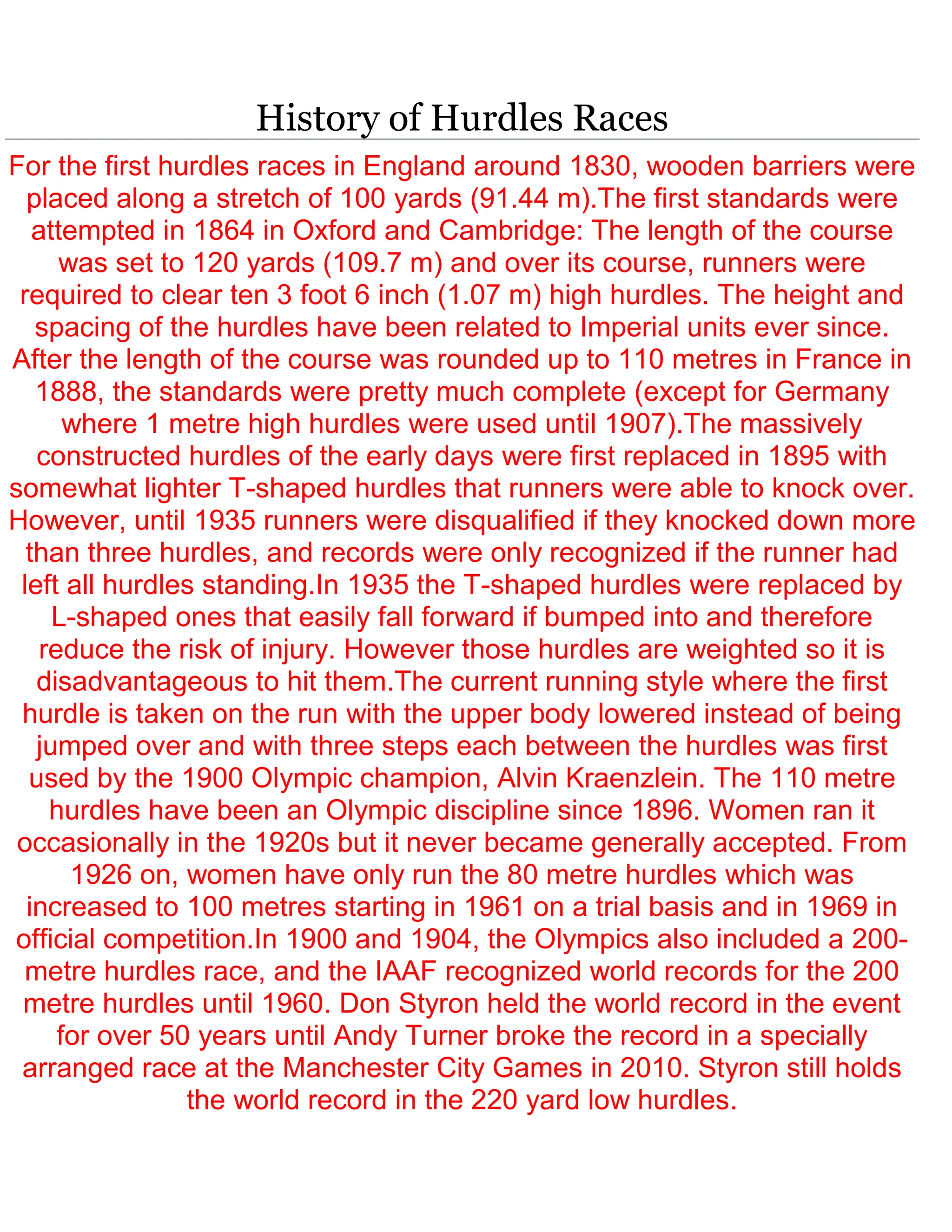 History of Hurdles Races

For the first hurdles races in England around 1830, wooden barriers were placed along a stretch of 100 yards (91.44 m).The first standards were attempted in 1864 in Oxford and Cambridge: The length of the course was set to 120 yards (109.7 m) and over its course, runners were required to clear ten 3 foot 6 inch (1.07 m) high hurdles. The height and spacing of the hurdles have been related to Imperial units ever since. After the length of the course was rounded up to 110 metres in France in 1888, the standards were pretty much complete (except for Germany where 1 metre high hurdles were used until 1907).The massively constructed hurdles of the early days were first replaced in 1895 with somewhat lighter T-shaped hurdles that runners were able to knock over. However, until 1935 runners were disqualified if they knocked down more than three hurdles, and records were only recognized if the runner had left all hurdles standing.In 1935 the T-shaped hurdles were replaced by L-shaped ones that easily fall forward if bumped into and therefore reduce the risk of injury. However those hurdles are weighted so it is disadvantageous to hit them.The current running style where the first hurdle is taken on the run with the upper body lowered instead of being jumped over and with three steps each between the hurdles was first used by the 1900 Olympic champion, Alvin Kraenzlein. The 110 metre hurdles have been an Olympic discipline since 1896. Women ran it occasionally in the 1920s but it never became generally accepted. From 1926 on, women have only run the 80 metre hurdles which was increased to 100 metres starting in 1961 on a trial basis and in 1969 in official competition.In 1900 and 1904, the Olympics also included a 200-metre hurdles race, and the IAAF recognized world records for the 200 metre hurdles until 1960. Don Styron held the world record in the event for over 50 years until Andy Turner broke the record in a specially arranged race at the Manchester City Games in 2010. Styron still holds the world record in the 220 yard low hurdles.